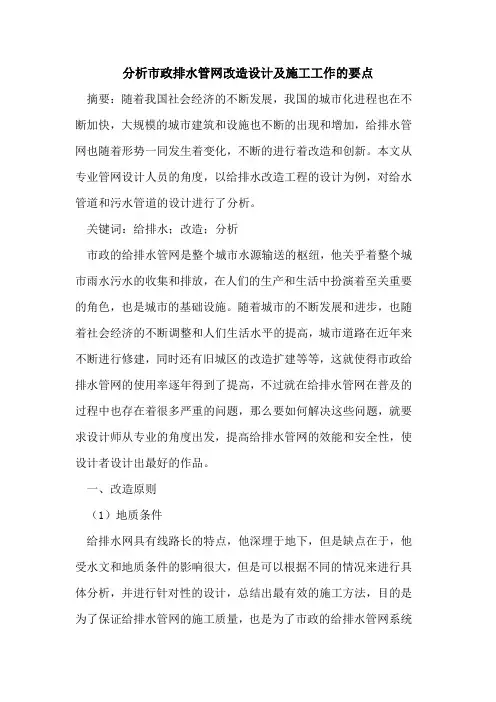 分析市政排水管网改造设计及施工工作的要点

摘要：随着我国社会经济的不断发展，我国的城市化进程也在不断加快，大规模的城市建筑和设施也不断的出现和增加，给排水管网也随着形势一同发生着变化，不断的进行着改造和创新。本文从专业管网设计人员的角度，以给排水改造工程的设计为例，对给水管道和污水管道的设计进行了分析。

关键词：给排水；改造；分析

市政的给排水管网是整个城市水源输送的枢纽，他关乎着整个城市雨水污水的收集和排放，在人们的生产和生活中扮演着至关重要的角色，也是城市的基础设施。随着城市的不断发展和进步，也随着社会经济的不断调整和人们生活水平的提高，城市道路在近年来不断进行修建，同时还有旧城区的改造扩建等等，这就使得市政给排水管网的使用率逐年得到了提高，不过就在给排水管网在普及的过程中也存在着很多严重的问题，那么要如何解决这些问题，就要求设计师从专业的角度出发，提高给排水管网的效能和安全性，使设计者设计出最好的作品。

一、改造原则

（1）地质条件

给排水网具有线路长的特点，他深埋于地下，但是缺点在于，他受水文和地质条件的影响很大，但是可以根据不同的情况来进行具体分析，并进行针对性的设计，总结出最有效的施工方法，目的是为了保证给排水管网的施工质量，也是为了市政的给排水管网系统